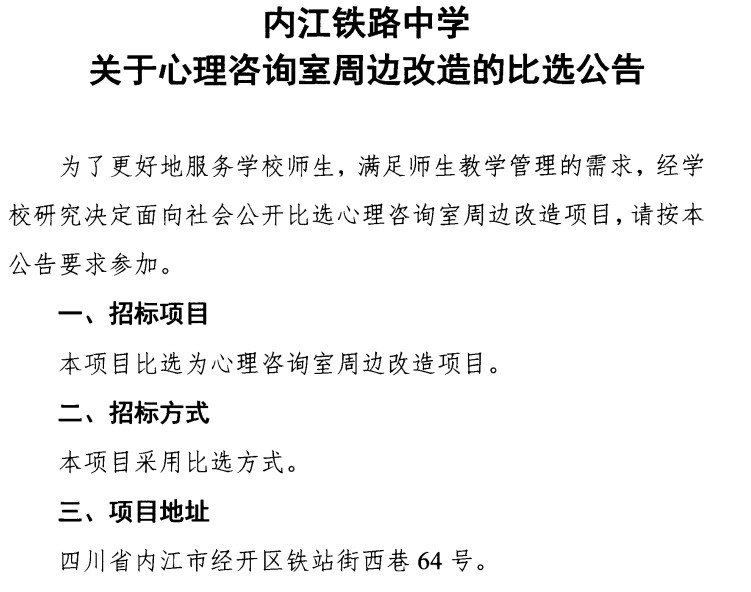 内江铁路中学
关于心理咨询室周边改造的比选公告

为了更好地服务学校师生，满足师生教学管理的需求，经学校研究决定面向社会公开比选心理咨询室周边改造项目，请按本公告要求参加。

一、招标项目

本项目比选为心理咨询室周边改造项目。

二、招标方式

本项目采用比选方式。

三、项目地址

四川省内江市经开区铁站街西巷 64 号。